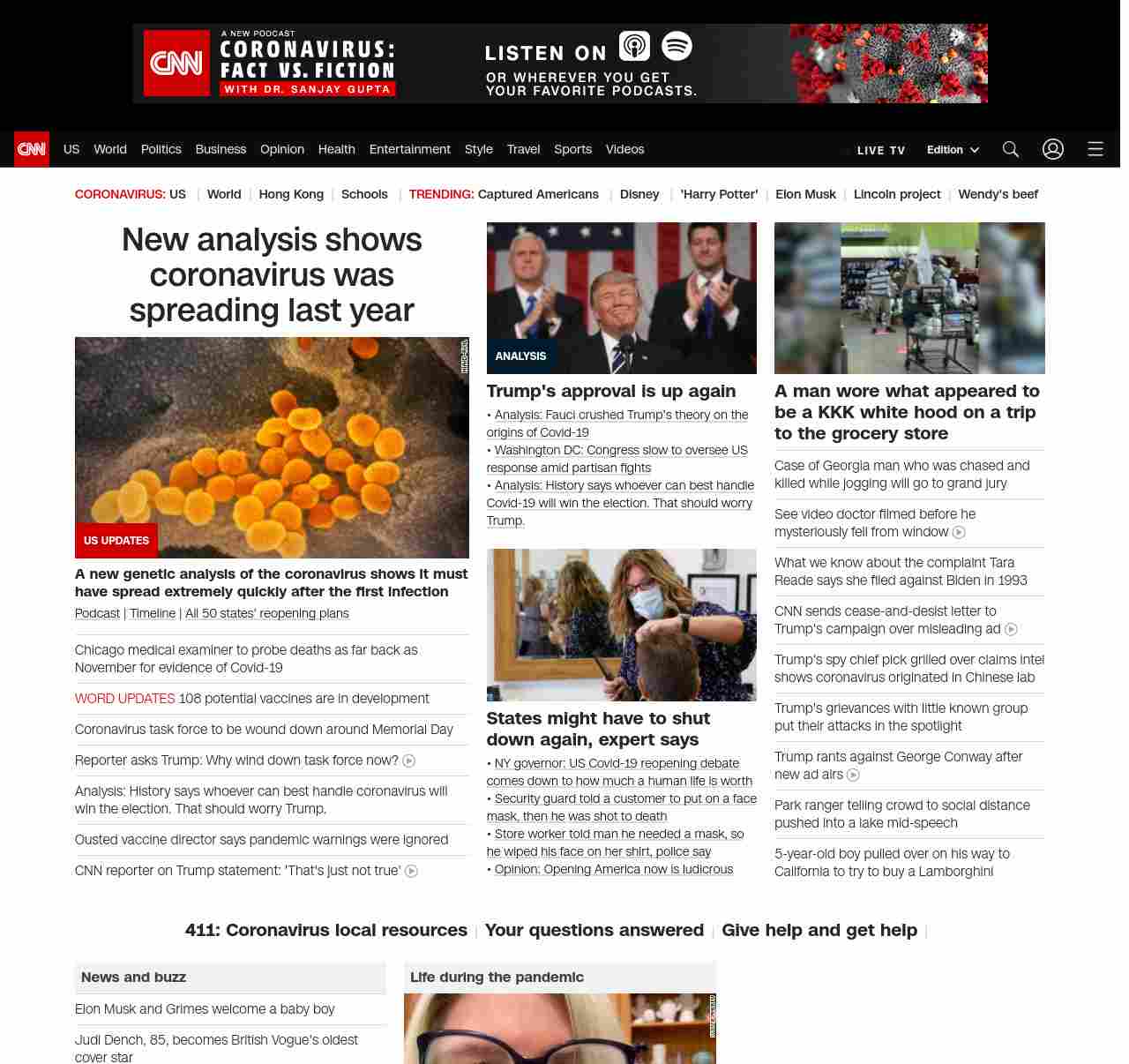 CNN A NEW PODCAST CORONAVIRUS: FACT VS. FICTION WITH DR. SANJAY GUPTA

LISTEN ON
OR WHEREVER YOU GET YOUR FAVORITE PODCASTS.

CNN US World Politics Business Opinion Health Entertainment Style Travel Sports Videos LIVE TV Edition

CORONAVIRUS: US | World | Hong Kong | Schools | TRENDING: Captured Americans | Disney | 'Harry Potter' | Elon Musk | Lincoln project | Wendy's beef

New analysis shows coronavirus was spreading last year

US UPDATES

A new genetic analysis of the coronavirus shows it must have spread extremely quickly after the first infection

Podcast | Timeline | All 50 states' reopening plans

Chicago medical examiner to probe deaths as far back as November for evidence of Covid-19

WORD UPDATES 108 potential vaccines are in development

Coronavirus task force to be wound down around Memorial Day

Reporter asks Trump: Why wind down task force now?

Analysis: History says whoever can best handle coronavirus will win the election. That should worry Trump.

Ousted vaccine director says pandemic warnings were ignored

CNN reporter on Trump statement: 'That's just not true'

ANALYSIS

Trump's approval is up again

• Analysis: Fauci crushed Trump's theory on the origins of Covid-19
• Washington DC: Congress slow to oversee US response amid partisan fights
• Analysis: History says whoever can best handle Covid-19 will win the election. That should worry Trump.

States might have to shut down again, expert says

• NY governor: US Covid-19 reopening debate comes down to how much a human life is worth
• Security guard told a customer to put on a face mask, then he was shot to death
• Store worker told man he needed a mask, so he wiped his face on her shirt, police say
• Opinion: Opening America now is ludicrous

A man wore what appeared to be a KKK white hood on a trip to the grocery store

Case of Georgia man who was chased and killed while jogging will go to grand jury

See video doctor filmed before he mysteriously fell from window

What we know about the complaint Tara Reade says she filed against Biden in 1993

CNN sends cease-and-desist letter to Trump's campaign over misleading ad

Trump's spy chief pick grilled over claims intel shows coronavirus originated in Chinese lab

Trump's grievances with little known group put their attacks in the spotlight

Trump rants against George Conway after new ad airs

Park ranger telling crowd to social distance pushed into a lake mid-speech

5-year-old boy pulled over on his way to California to try to buy a Lamborghini

411: Coronavirus local resources | Your questions answered | Give help and get help |

News and buzz

Elon Musk and Grimes welcome a baby boy

Judi Dench, 85, becomes British Vogue's oldest cover star

Life during the pandemic